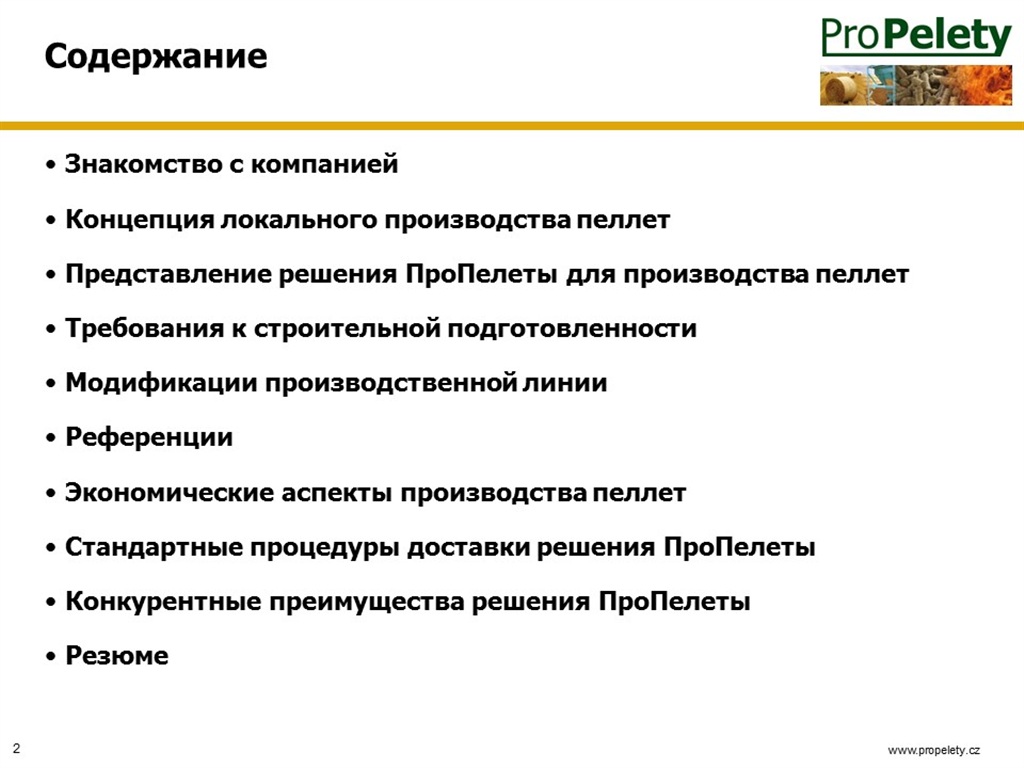 Содержание

ProPelety

• Знакомство с компанией

• Концепция локального производства пеллет

• Представление решения ПроПелеты для производства пеллет

• Требования к строительной подготовленности

• Модификации производственной линии

• Референции

• Экономические аспекты производства пеллет

• Стандартные процедуры доставки решения ПроПелеты

• Конкурентные преимущества решения ПроПелеты

• Резюме

2

www.propelety.cz